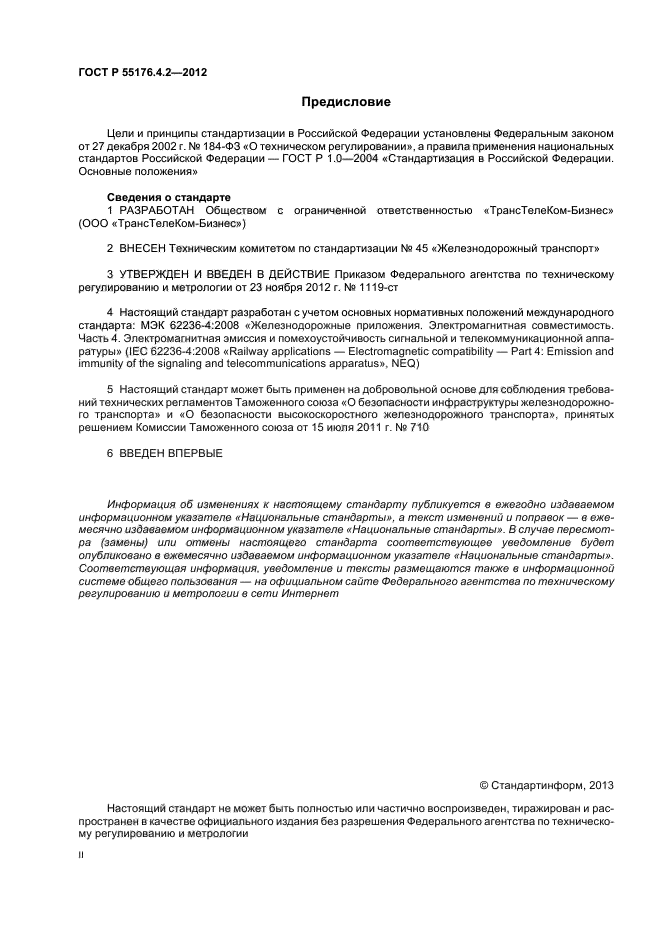 ГОСТ Р 55176.4.2—2012

Предисловие

Цели и принципы стандартизации в Российской Федерации установлены Федеральным законом от 27 декабря 2002 г. № 184-ФЗ «О техническом регулировании», а правила применения национальных стандартов Российской Федерации — ГОСТ Р 1.0—2004 «Стандартизация в Российской Федерации. Основные положения»

Сведения о стандарте
1 РАЗРАБОТАН Обществом с ограниченной ответственностью «ТрансТелеКом-Бизнес» (ООО «ТрансТелеКом-Бизнес»)

2 ВНЕСЕН Техническим комитетом по стандартизации № 45 «Железнодорожный транспорт»

3 УТВЕРЖДЕН И ВВЕДЕН В ДЕЙСТВИЕ Приказом Федерального агентства по техническому регулированию и метрологии от 23 ноября 2012 г. № 1119-ст

4 Настоящий стандарт разработан с учетом основных нормативных положений международного стандарта: МЭК 62236-4:2008 «Железнодорожные приложения. Электромагнитная совместимость. Часть 4. Электромагнитная эмиссия и помехоустойчивость сигнальной и телекоммуникационной аппаратуры» (IEC 62236-4:2008 «Railway applications — Electromagnetic compatibility — Part 4: Emission and immunity of the signaling and telecommunications apparatus», NEQ)

5 Настоящий стандарт может быть применен на добровольной основе для соблюдения требований технических регламентов Таможенного союза «О безопасности инфраструктуры железнодорожного транспорта» и «О безопасности высокоскоростного железнодорожного транспорта», принятых решением Комиссии Таможенного союза от 15 июля 2011 г. № 710

6 ВВЕДЕН ВПЕРВЫЕ

Информация об изменениях к настоящему стандарту публикуется в ежегодно издаваемом информационном указателе «Национальные стандарты», а текст изменений и поправок — в ежемесячно издаваемом информационном указателе «Национальные стандарты». В случае пересмотра (замены) или отмены настоящего стандарта соответствующее уведомление будет опубликовано в ежемесячно издаваемом информационном указателе «Национальные стандарты». Соответствующая информация, уведомление и тексты размещаются также в информационной системе общего пользования — на официальном сайте Федерального агентства по техническому регулированию и метрологии в сети Интернет

© Стандартинформ, 2013

Настоящий стандарт не может быть полностью или частично воспроизведен, тиражирован и распространен в качестве официального издания без разрешения Федерального агентства по техническому регулированию и метрологии

II